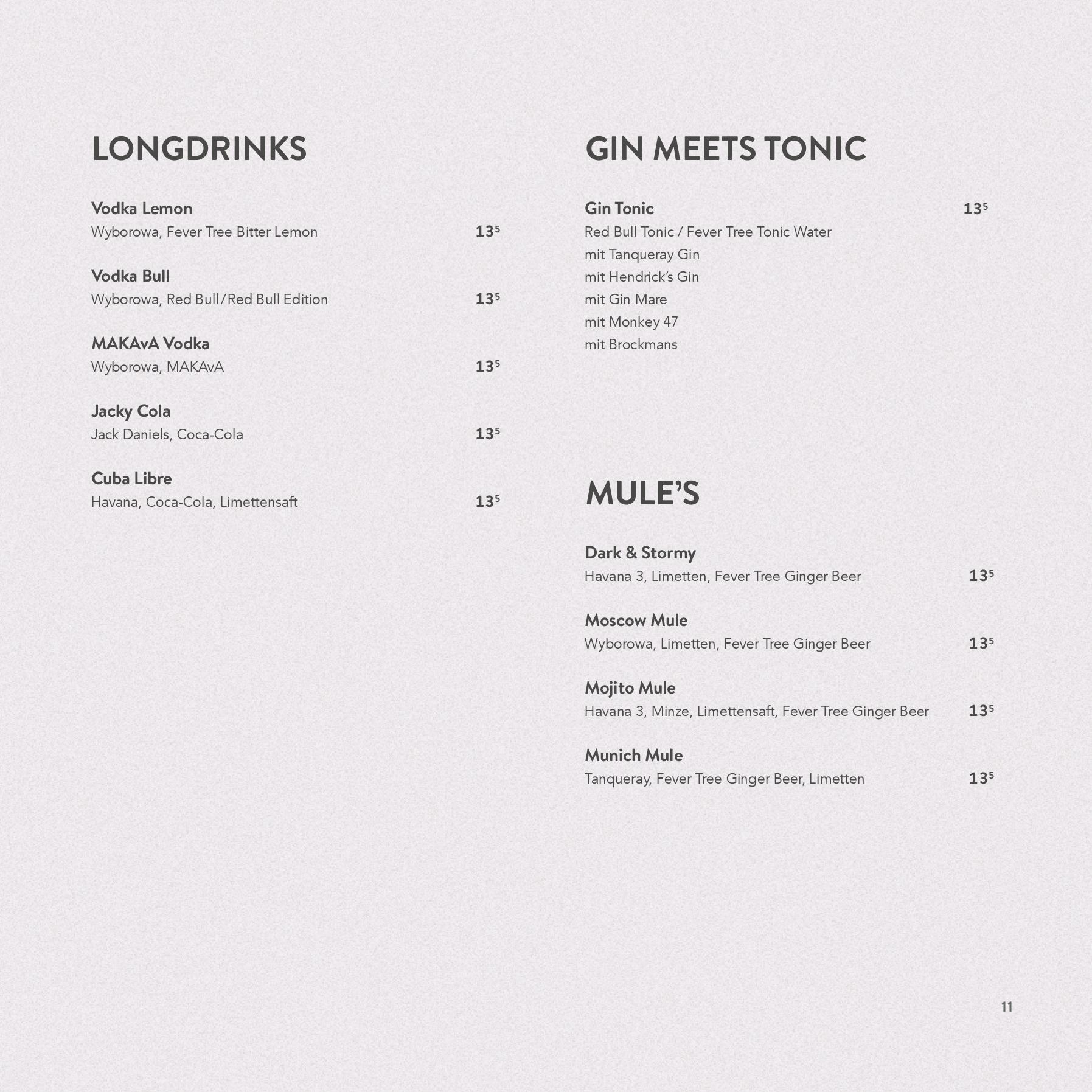 LONGDRINKS

Vodka Lemon
Wyborowa, Fever Tree Bitter Lemon $13^5$

Vodka Bull
Wyborowa, Red Bull/Red Bull Edition $13^5$

MAKAvA Vodka
Wyborowa, MAKAvA $13^5$

Jacky Cola
Jack Daniels, Coca-Cola $13^5$

Cuba Libre
Havana, Coca-Cola, Limettensaft $13^5$

GIN MEETS TONIC

Gin Tonic $13^5$
Red Bull Tonic / Fever Tree Tonic Water
mit Tanqueray Gin
mit Hendrick's Gin
mit Gin Mare
mit Monkey 47
mit Brockmans

MULE'S

Dark & Stormy
Havana 3, Limetten, Fever Tree Ginger Beer $13^5$

Moscow Mule
Wyborowa, Limetten, Fever Tree Ginger Beer $13^5$

Mojito Mule
Havana 3, Minze, Limettensaft, Fever Tree Ginger Beer $13^5$

Munich Mule
Tanqueray, Fever Tree Ginger Beer, Limetten $13^5$

11